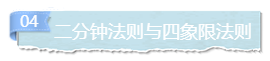 04

二分钟法则与四象限法则